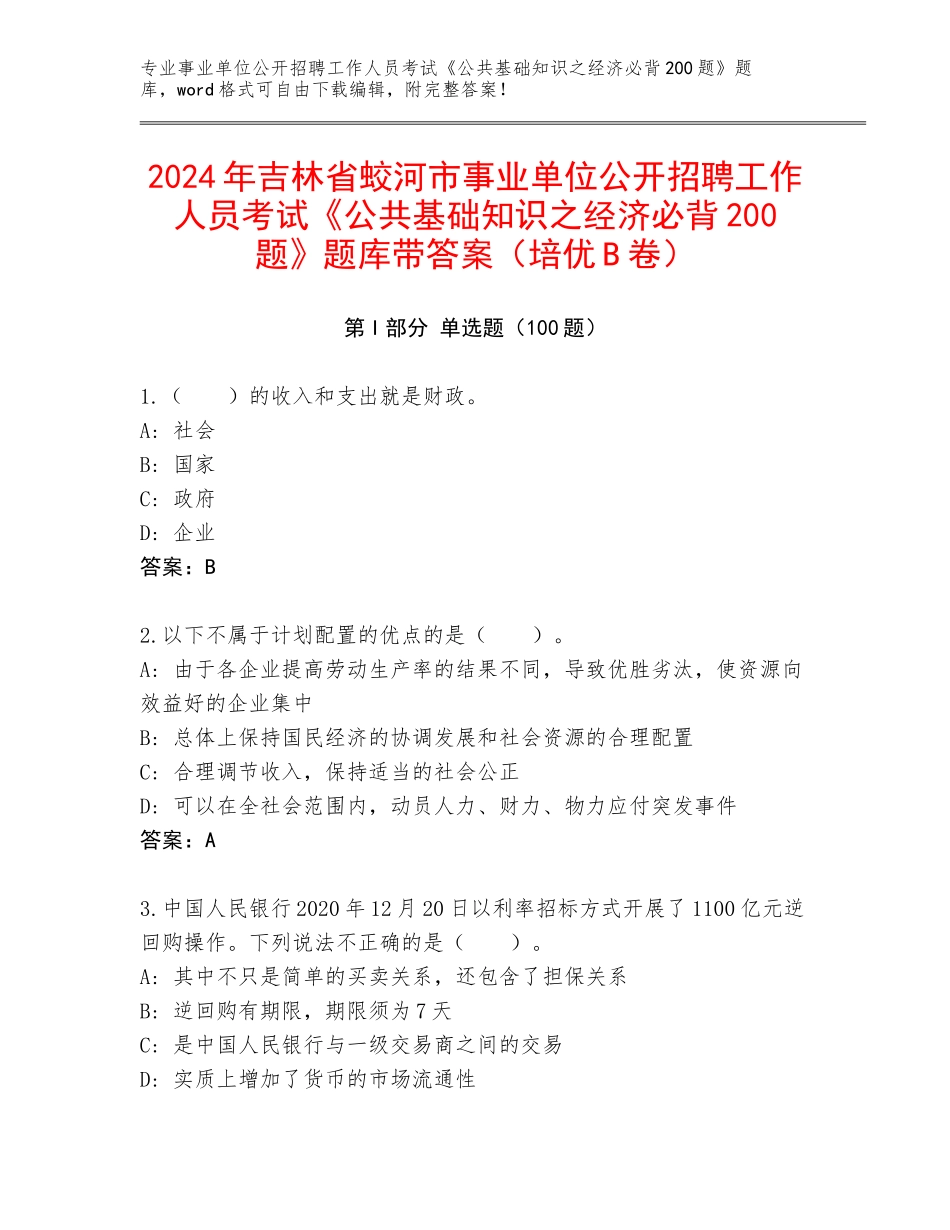 专业事业单位公开招聘工作人员考试《公共基础知识之经济必背200题》题库，word格式可自由下载编辑，附完整答案！

2024年吉林省蛟河市事业单位公开招聘工作人员考试《公共基础知识之经济必背200题》题库带答案（培优B卷）

第I部分 单选题（100题）

1.（　　）的收入和支出就是财政。
A：社会
B：国家
C：政府
D：企业
答案：B

2.以下不属于计划配置的优点的是（　　）。
A：由于各企业提高劳动生产率的结果不同，导致优胜劣汰，使资源向效益好的企业集中
B：总体上保持国民经济的协调发展和社会资源的合理配置
C：合理调节收入，保持适当的社会公正
D：可以在全社会范围内，动员人力、财力、物力应付突发事件
答案：A

3.中国人民银行2020年12月20日以利率招标方式开展了1100亿元逆回购操作。下列说法不正确的是（　　）。
A：其中不只是简单的买卖关系，还包含了担保关系
B：逆回购有期限，期限须为7天
C：是中国人民银行与一级交易商之间的交易
D：实质上增加了货币的市场流通性